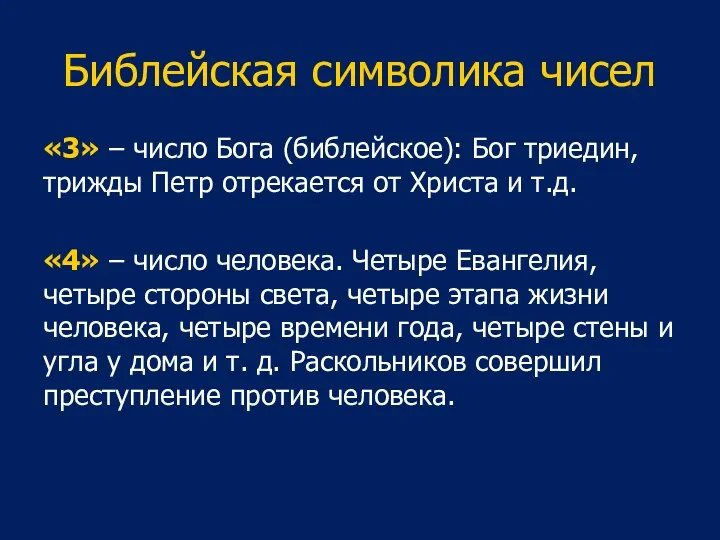 Библейская символика чисел

«3» – число Бога (библейское): Бог триедин, трижды Петр отрекается от Христа и т.д.

«4» – число человека. Четыре Евангелия, четыре стороны света, четыре этапа жизни человека, четыре времени года, четыре стены и угла у дома и т. д. Раскольников совершил преступление против человека.